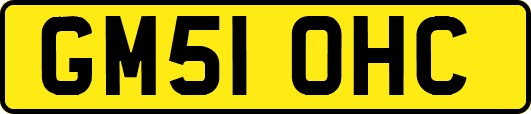 GM51 OHC